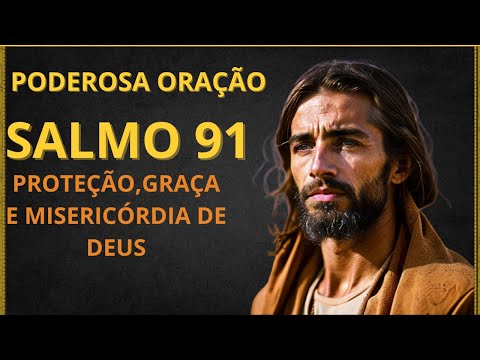 PODEROSA ORAÇÃO

SALMO 91

PROTEÇÃO,GRAÇA E MISERICÓRDIA DE DEUS